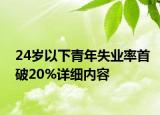 24岁以下青年失业率首破20%详细内容